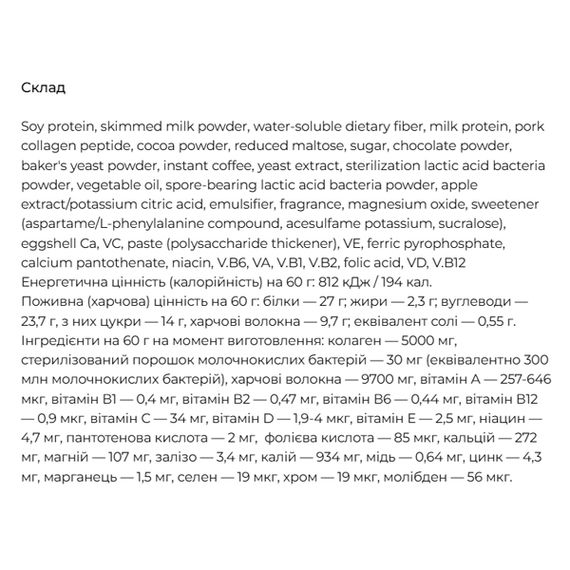 Склад

Soy protein, skimmed milk powder, water-soluble dietary fiber, milk protein, pork collagen peptide, cocoa powder, reduced maltose, sugar, chocolate powder, baker's yeast powder, instant coffee, yeast extract, sterilization lactic acid bacteria powder, vegetable oil, spore-bearing lactic acid bacteria powder, apple extract/potassium citric acid, emulsifier, fragrance, magnesium oxide, sweetener (aspartame/L-phenylalanine compound, acesulfame potassium, sucralose), eggshell Ca, VC, paste (polysaccharide thickener), VE, ferric pyrophosphate, calcium pantothenate, niacin, V.B6, VA, V.B1, V.B2, folic acid, VD, V.B12
Енергетична цінність (калорійність) на 60 г: 812 кДж / 194 кал.
Поживна (харчова) цінність на 60 г: білки — 27 г; жири — 2,3 г; вуглеводи — 23,7 г, з них цукри — 14 г, харчові волокна — 9,7 г; еквівалент солі — 0,55 г.
Інгредієнти на 60 г на момент виготовлення: колаген — 5000 мг, стерилізований порошок молочнокислих бактерій — 30 мг (еквівалентно 300 млн молочнокислих бактерій), харчові волокна — 9700 мг, вітамін А — 257-646 мкг, вітамін В1 — 0,4 мг, вітамін В2 — 0,47 мг, вітамін В6 — 0,44 мг, вітамін В12 — 0,9 мкг, вітамін С — 34 мг, вітамін D — 1,9-4 мкг, вітамін Е — 2,5 мг, ніацин — 4,7 мг, пантотенова кислота — 2 мг, фолієва кислота — 85 мкг, кальцій — 272 мг, магній — 107 мг, залізо — 3,4 мг, калій — 934 мг, мідь — 0,64 мг, цинк — 4,3 мг, марганець — 1,5 мг, селен — 19 мкг, хром — 19 мкг, молібден — 56 мкг.